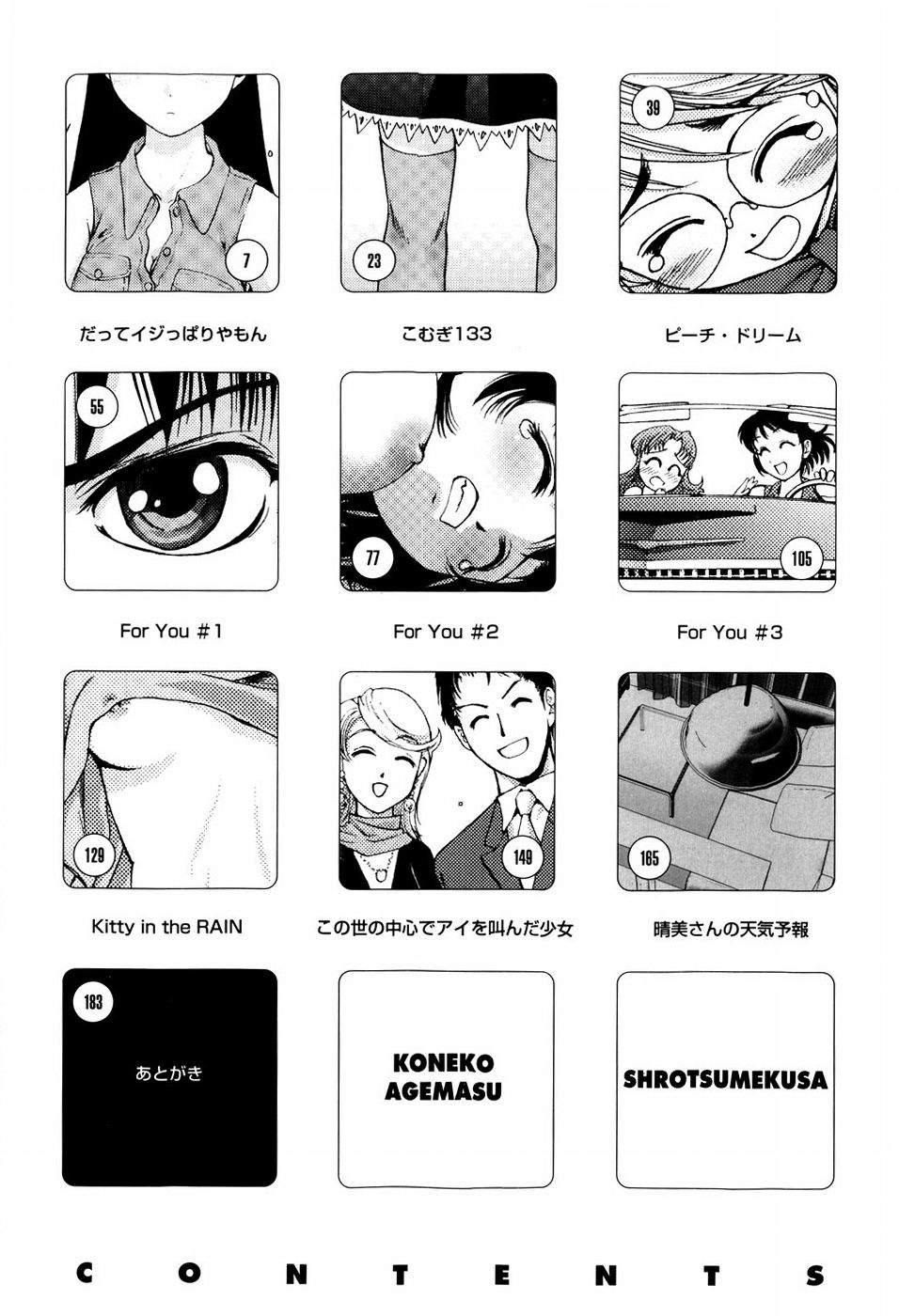 7

だってイジっぱりやもん

23

こむぎ133

39

ピーチ・ドリーム

55

For You #1

77

For You #2

105

For You #3

129

Kitty in the RAIN

149

この世の中心でアイを叫んだ少女

165

晴美さんの天気予報

183

あとがき

KONEKO
AGEMASU

SHROTSUMEKUSA

CONTENTS